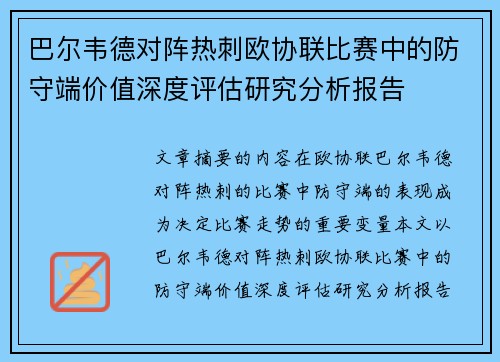 巴尔韦德对阵热刺欧协联比赛中的防守端价值深度评估研究分析报告

文章摘要的内容在欧协联巴尔韦德对阵热刺的比赛中防守端的表现成为决定比赛走势的重要变量本文以巴尔韦德对阵热刺欧协联比赛中的防守端价值深度评估研究分析报告